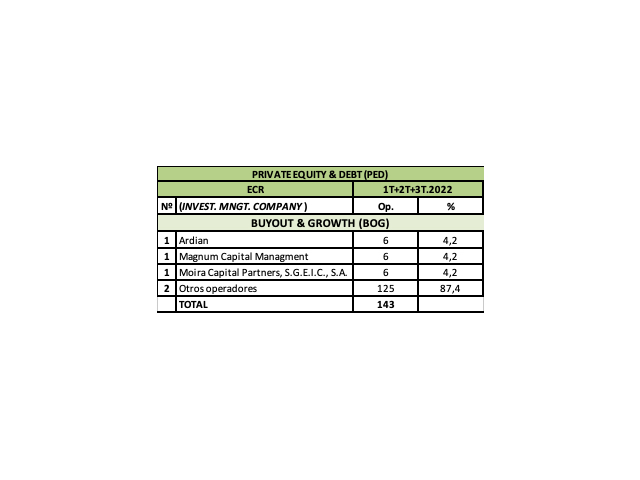 | PRIVATE EQUITY & DEBT (PED) | | | |
|---|---|---|---|
| ECR | | 1T+2T+3T.2022 | |
| Nº | (INVEST. MNGT. COMPANY ) | Op. | % |
| BUYOUT & GROWTH (BOG) | | | |
| 1 | Ardian | 6 | 4,2 |
| 1 | Magnum Capital Managment | 6 | 4,2 |
| 1 | Moira Capital Partners, S.G.E.I.C., S.A. | 6 | 4,2 |
| 2 | Otros operadores | 125 | 87,4 |
| | TOTAL | 143 | |